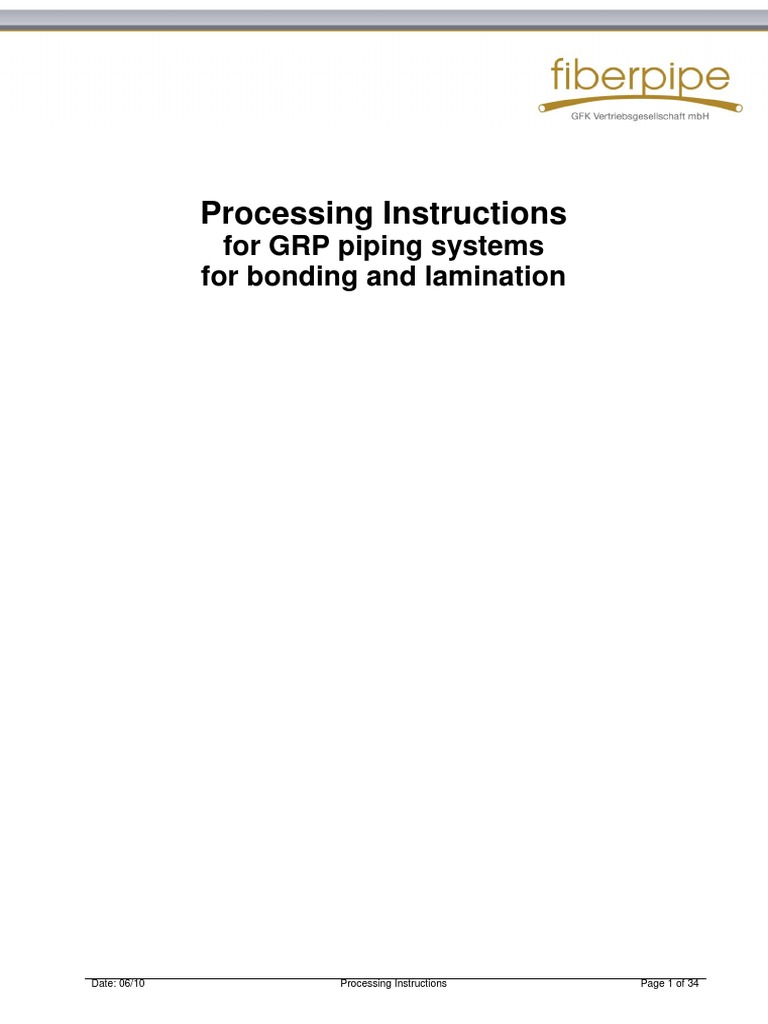 fiberpipe
GFK Vertriebsgesellschaft mbH

Processing Instructions
for GRP piping systems
for bonding and lamination

Date: 06/10 Processing Instructions Page 1 of 34